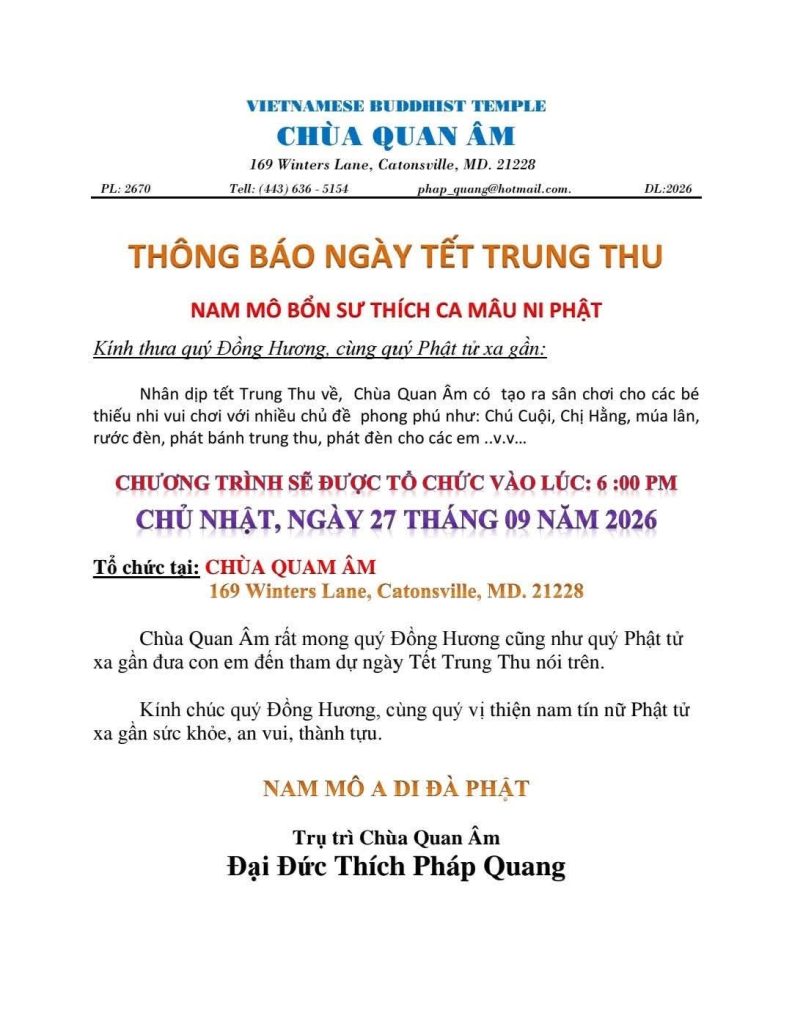 VIETNAMESE BUDDHIST TEMPLE
CHÙA QUAN ÂM
169 Winters Lane, Catonsville, MD. 21228

PL: 2670 Tell: (443) 636 - 5154 phap_quang@hotmail.com. DL:2026

THÔNG BÁO NGÀY TẾT TRUNG THU

NAM MÔ BỔN SƯ THÍCH CA MÂU NI PHẬT

Kính thưa quý Đồng Hương, cùng quý Phật tử xa gần:

Nhân dịp tết Trung Thu về, Chùa Quan Âm có tạo ra sân chơi cho các bé thiếu nhi vui chơi với nhiều chủ đề phong phú như: Chú Cuội, Chị Hằng, múa lân, rước đèn, phát bánh trung thu, phát đèn cho các em ..v.v...

CHƯƠNG TRÌNH SẼ ĐƯỢC TỔ CHỨC VÀO LÚC: 6 :00 PM
CHỦ NHẬT, NGÀY 27 THÁNG 09 NĂM 2026

Tổ chức tại: CHÙA QUAM ÂM
169 Winters Lane, Catonsville, MD. 21228

Chùa Quan Âm rất mong quý Đồng Hương cũng như quý Phật tử xa gần đưa con em đến tham dự ngày Tết Trung Thu nói trên.

Kính chúc quý Đồng Hương, cùng quý vị thiện nam tín nữ Phật tử xa gần sức khỏe, an vui, thành tựu.

NAM MÔ A DI ĐÀ PHẬT

Trụ trì Chùa Quan Âm
Đại Đức Thích Pháp Quang